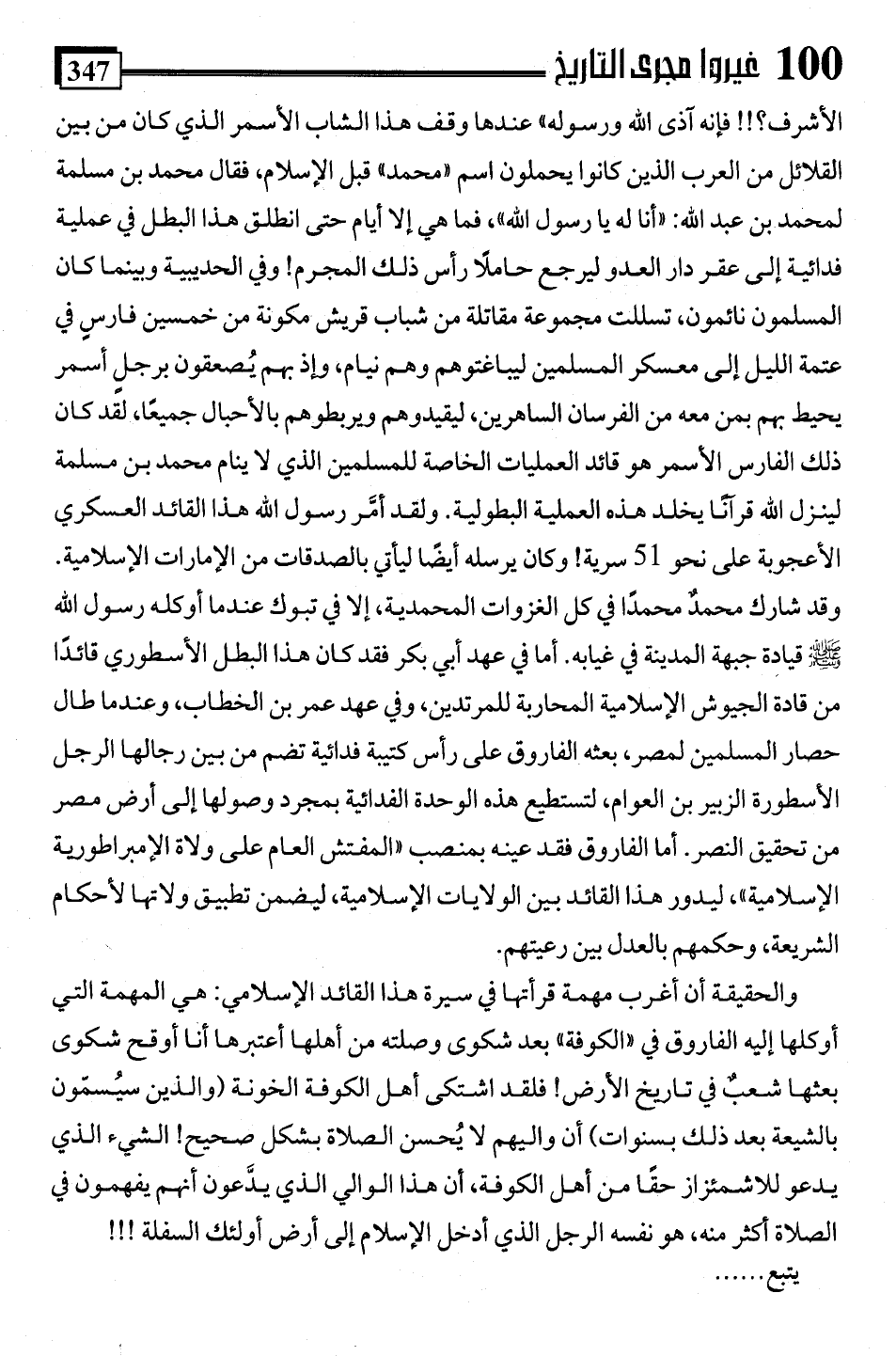 100 غيروا مجرى التاريخ 347

الأشرف؟!! فإنه آذى الله ورسوله» عندها وقف هذا الشاب الأسمر الذي كان من بين القلائل من العرب الذين كانوا يحملون اسم «محمد» قبل الإسلام، فقال محمد بن مسلمة لمحمد بن عبد الله: «أنا له يا رسول الله»، فما هي إلا أيام حتى انطلق هذا البطل في عملية فدائية إلى عقر دار العدو ليرجع حاملًا رأس ذلك المجرم! وفي الحديبية وبينما كان المسلمون نائمون، تسللت مجموعة مقاتلة من شباب قريش مكونة من خمسين فارسٍ في عتمة الليل إلى معسكر المسلمين ليباغتوهم وهم نيام، وإذ بهم يُصعقون برجلٍ أسمر يحيط بهم بمن معه من الفرسان الساهرين، ليقيدوهم ويربطوهم بالأحبال جميعًا، لقد كان ذلك الفارس الأسمر هو قائد العمليات الخاصة للمسلمين الذي لا ينام محمد بن مسلمة لينزل الله قرآنًا يخلد هذه العملية البطولية. ولقد أمَّر رسول الله هذا القائد العسكري الأعجوبة على نحو 51 سرية! وكان يرسله أيضًا ليأتي بالصدقات من الإمارات الإسلامية. وقد شارك محمدٌ محمدًا في كل الغزوات المحمدية، إلا في تبوك عندما أوكله رسول الله ﷺ قيادة جبهة المدينة في غيابه. أما في عهد أبي بكر فقد كان هذا البطل الأسطوري قائدًا من قادة الجيوش الإسلامية المحاربة للمرتدين، وفي عهد عمر بن الخطاب، وعندما طال حصار المسلمين لمصر، بعثه الفاروق على رأس كتيبة فدائية تضم من بين رجالها الرجل الأسطورة الزبير بن العوام، لتستطيع هذه الوحدة الفدائية بمجرد وصولها إلى أرض مصر من تحقيق النصر. أما الفاروق فقد عينه بمنصب «المفتش العام على ولاة الإمبراطورية الإسلامية»، ليدور هذا القائد بين الولايات الإسلامية، ليضمن تطبيق ولاتها لأحكام الشريعة، وحكمهم بالعدل بين رعيتهم.

والحقيقة أن أغرب مهمة قرأتها في سيرة هذا القائد الإسلامي: هي المهمة التي أوكلها إليه الفاروق في «الكوفة» بعد شكوى وصلته من أهلها أعتبرها أنا أوقح شكوى بعثها شعبٌ في تاريخ الأرض! فلقد اشتكى أهل الكوفة الخونة (والذين سيُسمّون بالشيعة بعد ذلك بسنوات) أن واليهم لا يُحسن الصلاة بشكل صحيح! الشيء الذي يدعو للاشمئزاز حقًا من أهل الكوفة، أن هذا الوالي الذي يدَّعون أنهم يفهمون في الصلاة أكثر منه، هو نفسه الرجل الذي أدخل الإسلام إلى أرض أولئك السفلة !!!

يتبع......